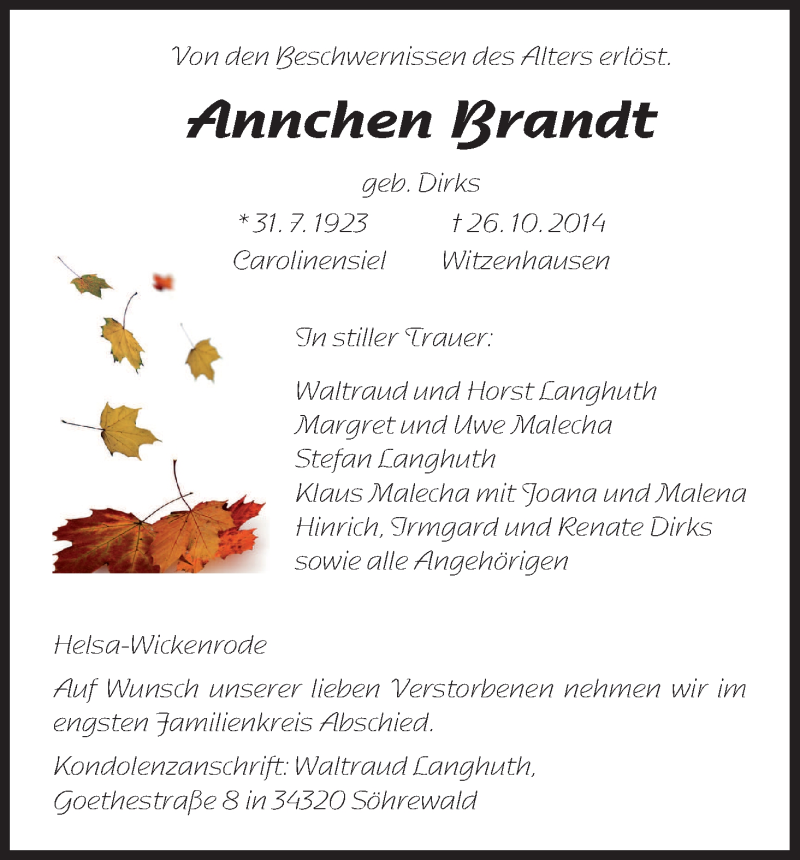 Von den Beschwernissen des Alters erlöst.

Annchen Brandt

geb. Dirks

* 31. 7. 1923 † 26. 10. 2014
Carolinensiel Witzenhausen

In stiller Trauer:

Waltraud und Horst Langhuth
Margret und Uwe Malecha
Stefan Langhuth
Klaus Malecha mit Joana und Malena
Hinrich, Irmgard und Renate Dirks
sowie alle Angehörigen

Helsa-Wickenrode

Auf Wunsch unserer lieben Verstorbenen nehmen wir im engsten Familienkreis Abschied.

Kondolenzanschrift: Waltraud Langhuth,
Goethestraße 8 in 34320 Söhrewald